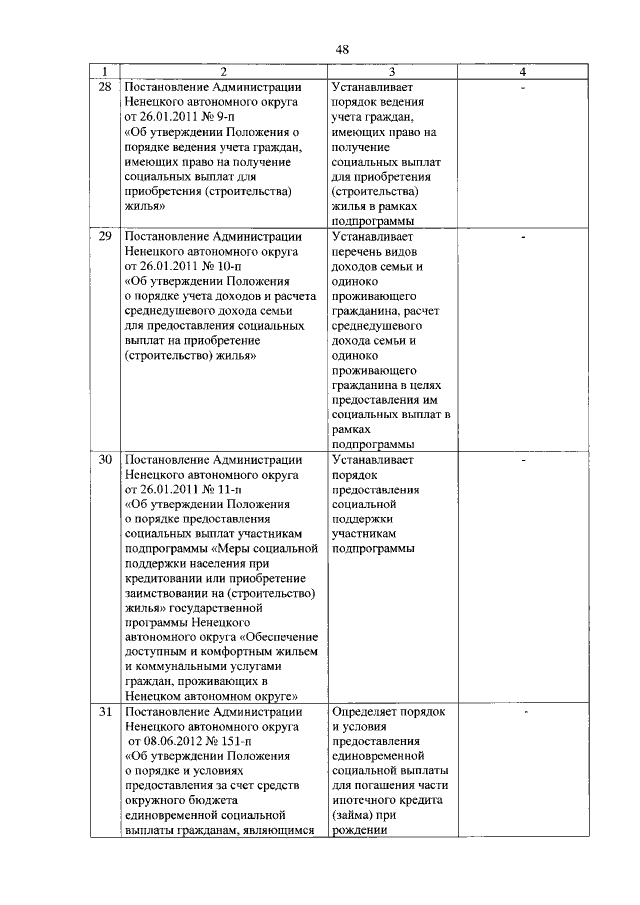 48

| 1 | 2 | 3 | 4 |
|---|---|---|---|
| 28 | Постановление Администрации Ненецкого автономного округа от 26.01.2011 № 9-п «Об утверждении Положения о порядке ведения учета граждан, имеющих право на получение социальных выплат для приобретения (строительства) жилья» | Устанавливает порядок ведения учета граждан, имеющих право на получение социальных выплат для приобретения (строительства) жилья в рамках подпрограммы | - |
| 29 | Постановление Администрации Ненецкого автономного округа от 26.01.2011 № 10-п «Об утверждении Положения о порядке учета доходов и расчета среднедушевого дохода семьи для предоставления социальных выплат на приобретение (строительство) жилья» | Устанавливает перечень видов доходов семьи и одиноко проживающего гражданина, расчет среднедушевого дохода семьи и одиноко проживающего гражданина в целях предоставления им социальных выплат в рамках подпрограммы | - |
| 30 | Постановление Администрации Ненецкого автономного округа от 26.01.2011 № 11-п «Об утверждении Положения о порядке предоставления социальных выплат участникам подпрограммы «Меры социальной поддержки населения при кредитовании или приобретение заимствовании на (строительство) жилья» государственной программы Ненецкого автономного округа «Обеспечение доступным и комфортным жильем и коммунальными услугами граждан, проживающих в Ненецком автономном округе» | Устанавливает порядок предоставления социальной поддержки участникам подпрограммы | - |
| 31 | Постановление Администрации Ненецкого автономного округа от 08.06.2012 № 151-п «Об утверждении Положения о порядке и условиях предоставления за счет средств окружного бюджета единовременной социальной выплаты гражданам, являющимся | Определяет порядок и условия предоставления единовременной социальной выплаты для погашения части ипотечного кредита (займа) при рождении | - |